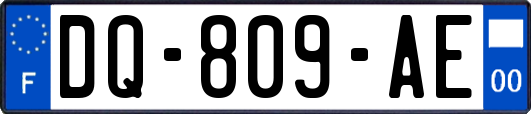 F

DQ-809-AE

00